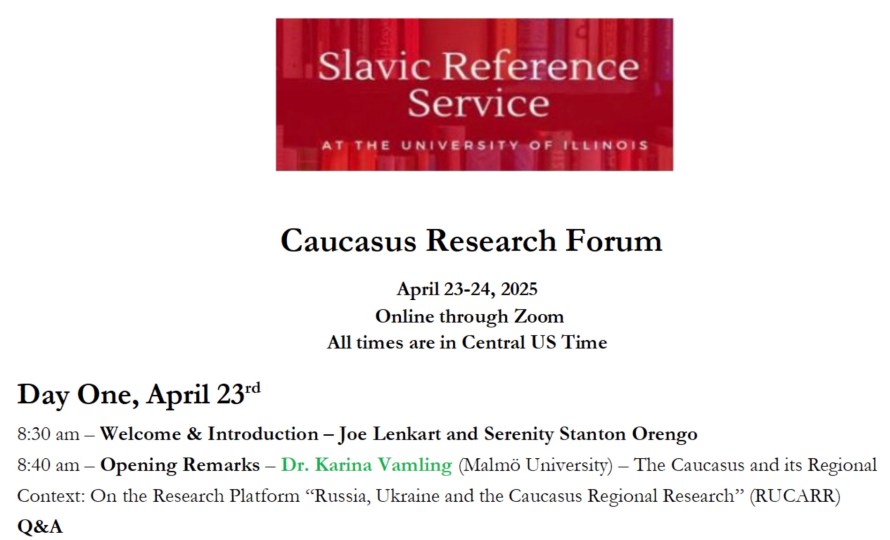 Slavic Reference Service

AT THE UNIVERSITY OF ILLINOIS

Caucasus Research Forum

April 23-24, 2025
Online through Zoom
All times are in Central US Time

Day One, April 23rd

8:30 am – Welcome & Introduction – Joe Lenkart and Serenity Stanton Orengo

8:40 am – Opening Remarks – Dr. Karina Vamling (Malmö University) – The Caucasus and its Regional Context: On the Research Platform "Russia, Ukraine and the Caucasus Regional Research" (RUCARR)

Q&A